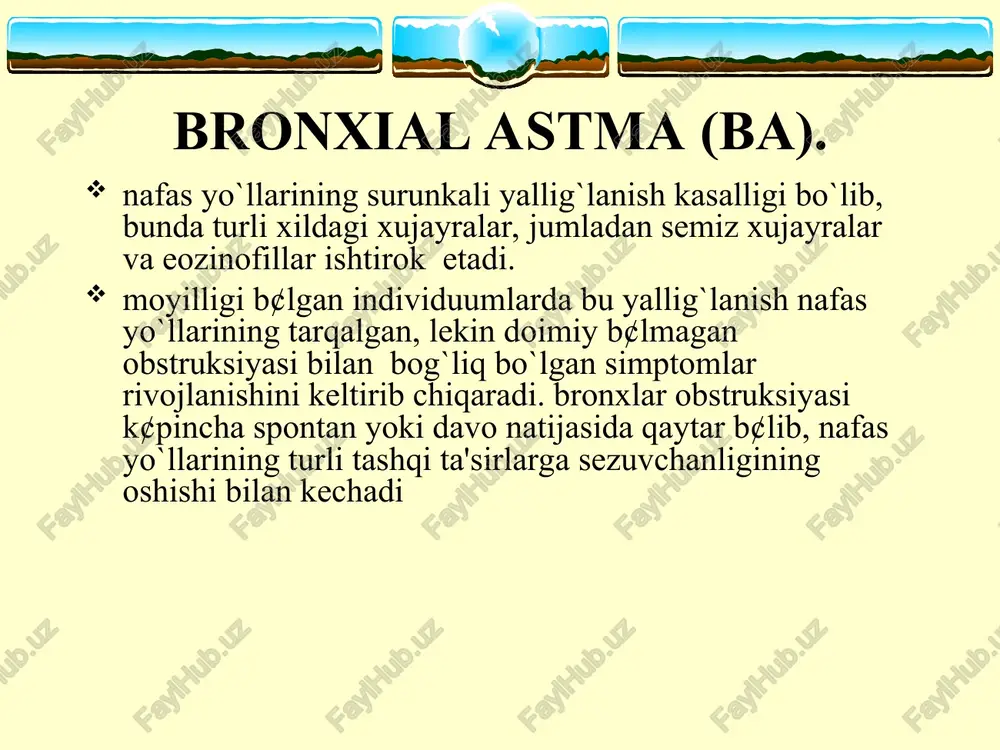 BRONXIAL ASTMA (BA).

❖ nafas yo`llarining surunkali yallig`lanish kasalligi bo`lib, bunda turli xildagi xujayralar, jumladan semiz xujayralar va eozinofillar ishtirok etadi.

❖ moyilligi b¢lgan individuumlarda bu yallig`lanish nafas yo`llarining tarqalgan, lekin doimiy b¢lmagan obstruksiyasi bilan bog`liq bo`lgan simptomlar rivojlanishini keltirib chiqaradi. bronxlar obstruksiyasi k¢pincha spontan yoki davo natijasida qaytar b¢lib, nafas yo`llarining turli tashqi ta'sirlarga sezuvchanligining oshishi bilan kechadi

FaylHub.uz